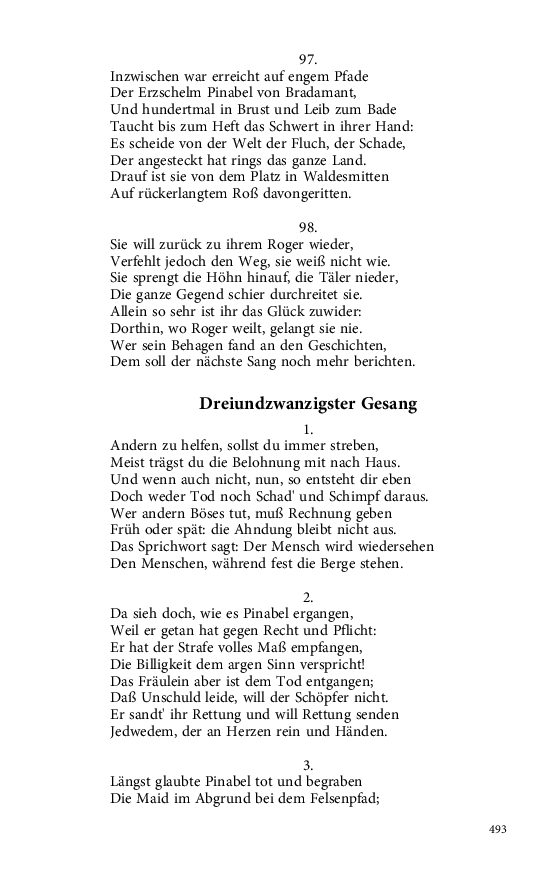 97.
Inzwischen war erreicht auf engem Pfade
Der Erzschelm Pinabel von Bradamant,
Und hundertmal in Brust und Leib zum Bade
Taucht bis zum Heft das Schwert in ihrer Hand:
Es scheide von der Welt der Fluch, der Schade,
Der angesteckt hat rings das ganze Land.
Drauf ist sie von dem Platz in Waldesmitten
Auf rückerlangtem Roß davongeritten.

98.
Sie will zurück zu ihrem Roger wieder,
Verfehlt jedoch den Weg, sie weiß nicht wie.
Sie sprengt die Höhn hinauf, die Täler nieder,
Die ganze Gegend schier durchreitet sie.
Allein so sehr ist ihr das Glück zuwider:
Dorthin, wo Roger weilt, gelangt sie nie.
Wer sein Behagen fand an den Geschichten,
Dem soll der nächste Sang noch mehr berichten.

Dreiundzwanzigster Gesang

1.
Andern zu helfen, sollst du immer streben,
Meist trägst du die Belohnung mit nach Haus.
Und wenn auch nicht, nun, so entsteht dir eben
Doch weder Tod noch Schad' und Schimpf daraus.
Wer andern Böses tut, muß Rechnung geben
Früh oder spät: die Ahndung bleibt nicht aus.
Das Sprichwort sagt: Der Mensch wird wiedersehen
Den Menschen, während fest die Berge stehen.

2.
Da sieh doch, wie es Pinabel ergangen,
Weil er getan hat gegen Recht und Pflicht:
Er hat der Strafe volles Maß empfangen,
Die Billigkeit dem argen Sinn verspricht!
Das Fräulein aber ist dem Tod entgangen;
Daß Unschuld leide, will der Schöpfer nicht.
Er sandt' ihr Rettung und will Rettung senden
Jedwedem, der an Herzen rein und Händen.

3.
Längst glaubte Pinabel tot und begraben
Die Maid im Abgrund bei dem Felsenpfad;

493